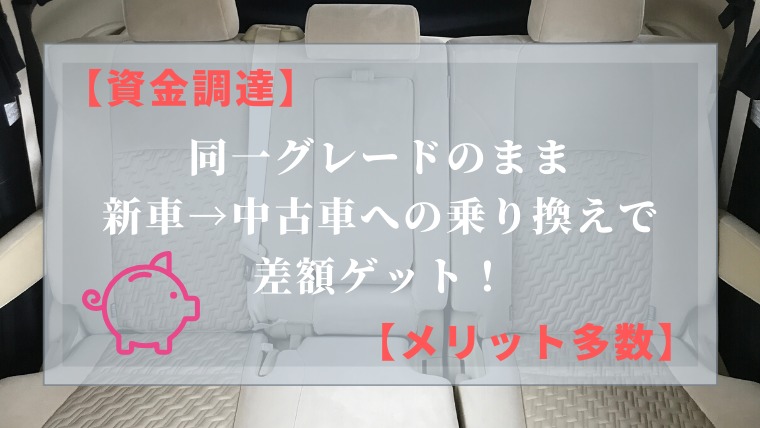 【資金調達】

同一グレードのまま
新車→中古車への乗り換えで
差額ゲット！

【メリット多数】